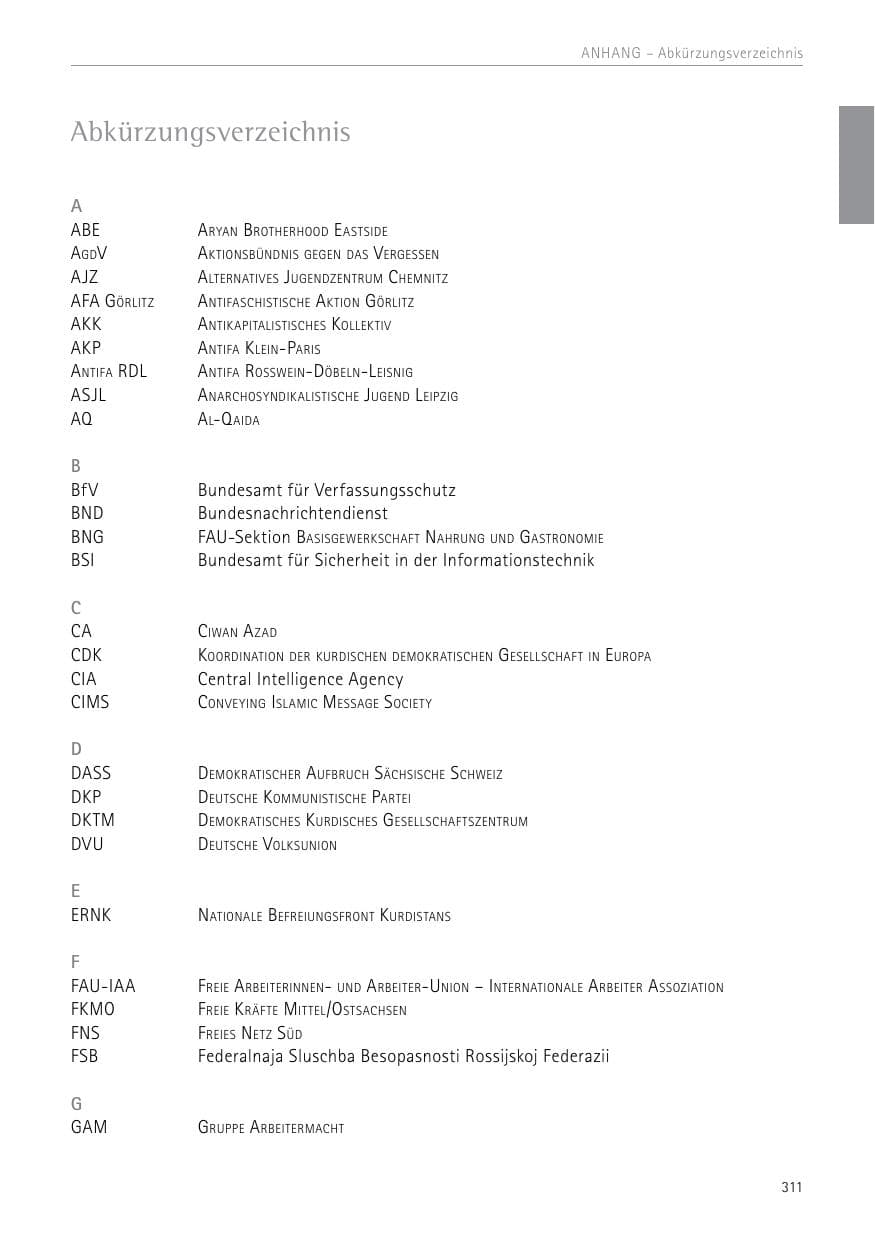 ANHANG – Abkürzungsverzeichnis

Abkürzungsverzeichnis

A
ABE Aryan Brotherhood Eastside
AgdV Aktionsbündnis gegen das Vergessen
AJZ Alternatives Jugendzentrum Chemnitz
AFA Görlitz Antifaschistische Aktion Görlitz
AKK Antikapitalistisches Kollektiv
AKP Antifa Klein-Paris
Antifa RDL Antifa Rosswein-Döbeln-Leisnig
ASJL Anarchosyndikalistische Jugend Leipzig
AQ Al-Qaida

B
BfV Bundesamt für Verfassungsschutz
BND Bundesnachrichtendienst
BNG FAU-Sektion Basisgewerkschaft Nahrung und Gastronomie
BSI Bundesamt für Sicherheit in der Informationstechnik

C
CA Ciwan Azad
CDK Koordination der kurdischen demokratischen Gesellschaft in Europa
CIA Central Intelligence Agency
CIMS Conveying Islamic Message Society

D
DASS Demokratischer Aufbruch Sächsische Schweiz
DKP Deutsche Kommunistische Partei
DKTM Demokratisches Kurdisches Gesellschaftszentrum
DVU Deutsche Volksunion

E
ERNK Nationale Befreiungsfront Kurdistans

F
FAU-IAA Freie Arbeiterinnen- und Arbeiter-Union – Internationale Arbeiter Assoziation
FKMO Freie Kräfte Mittel/Ostsachsen
FNS Freies Netz Süd
FSB Federalnaja Sluschba Besopasnosti Rossijskoj Federazii

G
GAM Gruppe Arbeitermacht

311